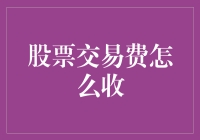 股票交易费怎么收